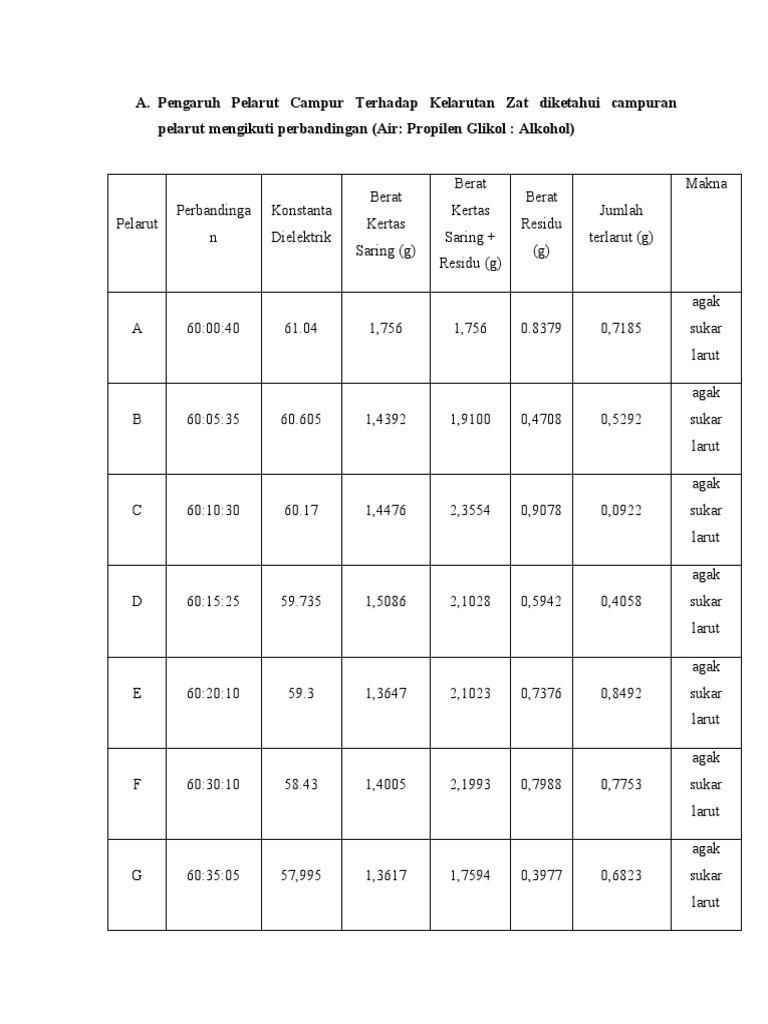 A. Pengaruh Pelarut Campur Terhadap Kelarutan Zat diketahui campuran pelarut mengikuti perbandingan (Air: Propilen Glikol : Alkohol)

| Pelarut | Perbandingan | Konstanta Dielektrik | Berat Kertas Saring (g) | Berat Kertas Saring + Residu (g) | Berat Residu (g) | Jumlah terlarut (g) | Makna |
|---|---|---|---|---|---|---|---|
| A | 60:00:40 | 61.04 | 1,756 | 1,756 | 0.8379 | 0,7185 | agak sukar larut |
| B | 60:05:35 | 60.605 | 1,4392 | 1,9100 | 0,4708 | 0,5292 | agak sukar larut |
| C | 60:10:30 | 60.17 | 1,4476 | 2,3554 | 0,9078 | 0,0922 | agak sukar larut |
| D | 60:15:25 | 59.735 | 1,5086 | 2,1028 | 0,5942 | 0,4058 | agak sukar larut |
| E | 60:20:10 | 59.3 | 1,3647 | 2,1023 | 0,7376 | 0,8492 | agak sukar larut |
| F | 60:30:10 | 58.43 | 1,4005 | 2,1993 | 0,7988 | 0,7753 | agak sukar larut |
| G | 60:35:05 | 57,995 | 1,3617 | 1,7594 | 0,3977 | 0,6823 | agak sukar larut |